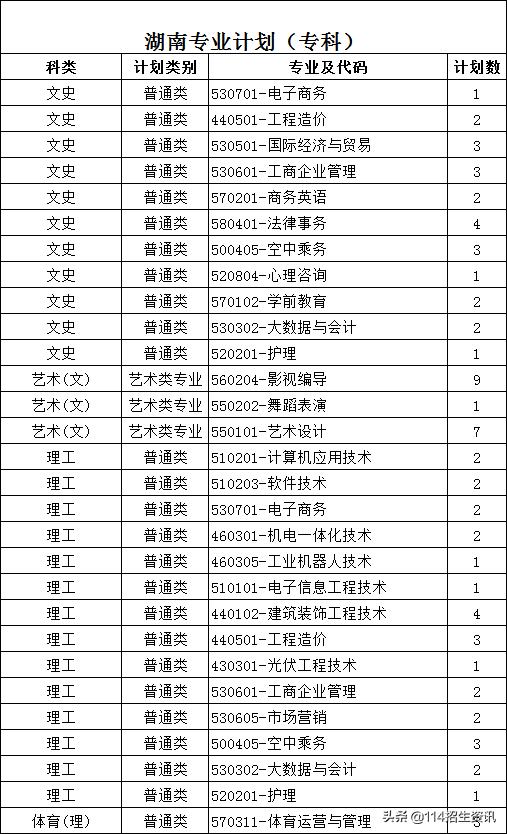 湖南专业计划（专科）

| 科类 | 计划类别 | 专业及代码 | 计划数 |
|---|---|---|---|
| 文史 | 普通类 | 530701-电子商务 | 1 |
| 文史 | 普通类 | 440501-工程造价 | 2 |
| 文史 | 普通类 | 530501-国际经济与贸易 | 3 |
| 文史 | 普通类 | 530601-工商企业管理 | 3 |
| 文史 | 普通类 | 570201-商务英语 | 2 |
| 文史 | 普通类 | 580401-法律事务 | 4 |
| 文史 | 普通类 | 500405-空中乘务 | 3 |
| 文史 | 普通类 | 520804-心理咨询 | 1 |
| 文史 | 普通类 | 570102-学前教育 | 2 |
| 文史 | 普通类 | 530302-大数据与会计 | 2 |
| 文史 | 普通类 | 520201-护理 | 1 |
| 艺术(文) | 艺术类专业 | 560204-影视编导 | 9 |
| 艺术(文) | 艺术类专业 | 550202-舞蹈表演 | 1 |
| 艺术(文) | 艺术类专业 | 550101-艺术设计 | 7 |
| 理工 | 普通类 | 510201-计算机应用技术 | 2 |
| 理工 | 普通类 | 510203-软件技术 | 2 |
| 理工 | 普通类 | 530701-电子商务 | 2 |
| 理工 | 普通类 | 460301-机电一体化技术 | 2 |
| 理工 | 普通类 | 460305-工业机器人技术 | 1 |
| 理工 | 普通类 | 510101-电子信息工程技术 | 1 |
| 理工 | 普通类 | 440102-建筑装饰工程技术 | 4 |
| 理工 | 普通类 | 440501-工程造价 | 3 |
| 理工 | 普通类 | 430301-光伏工程技术 | 1 |
| 理工 | 普通类 | 530601-工商企业管理 | 2 |
| 理工 | 普通类 | 530605-市场营销 | 2 |
| 理工 | 普通类 | 500405-空中乘务 | 3 |
| 理工 | 普通类 | 530302-大数据与会计 | 2 |
| 理工 | 普通类 | 520201-护理 | 1 |
| 体育(理) | 普通类 | 570311-体育运营与管理 | 3 |

头条 @114招生资讯